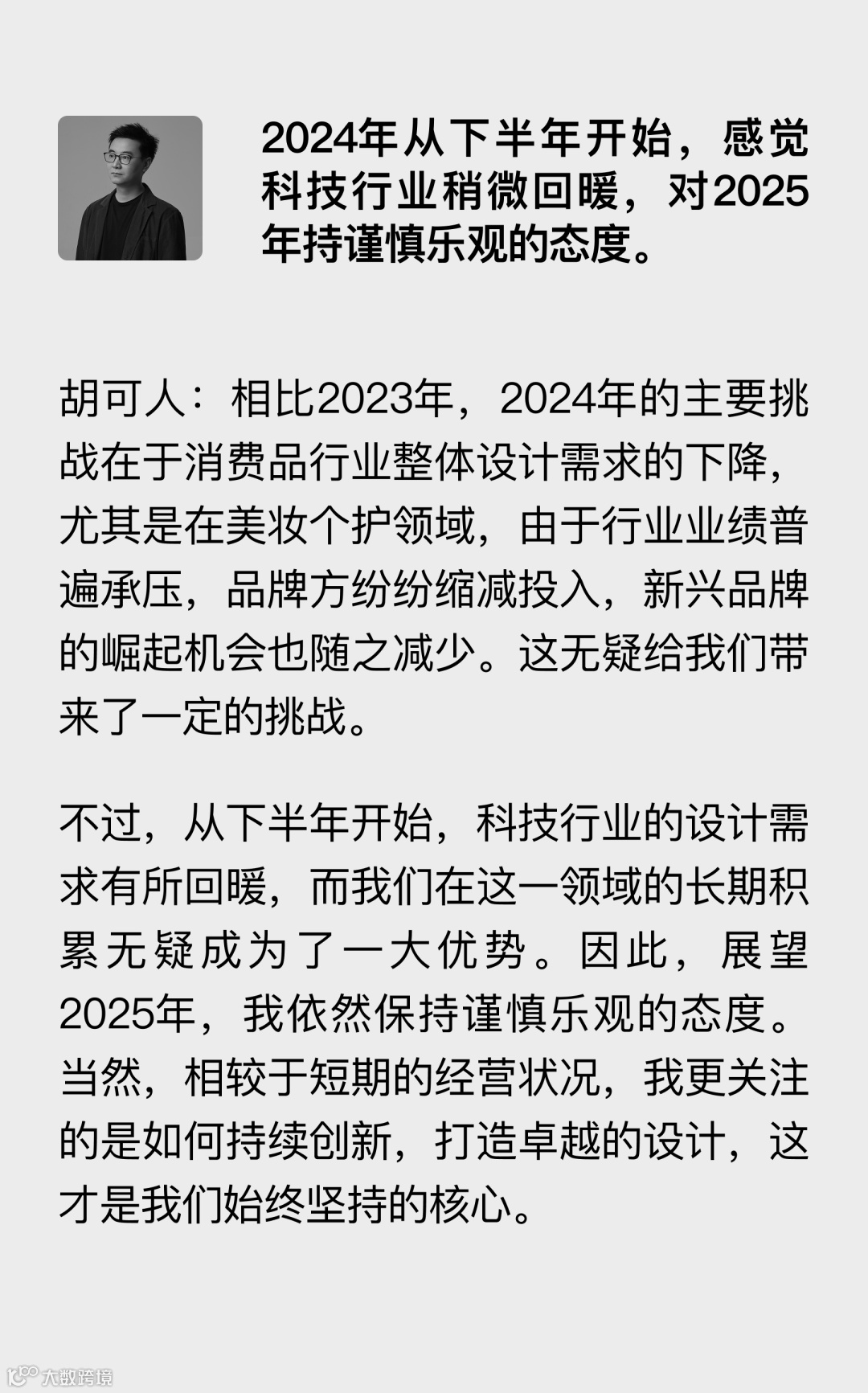 2024年从下半年开始，感觉科技行业稍微回暖，对2025年持谨慎乐观的态度。

胡可人：相比2023年，2024年的主要挑战在于消费品行业整体设计需求的下降，尤其是在美妆个护领域，由于行业业绩普遍承压，品牌方纷纷缩减投入，新兴品牌的崛起机会也随之减少。这无疑给我们带来了一定的挑战。

不过，从下半年开始，科技行业的设计需求有所回暖，而我们在这一领域的长期积累无疑成为了一大优势。因此，展望2025年，我依然保持谨慎乐观的态度。当然，相较于短期的经营状况，我更关注的是如何持续创新，打造卓越的设计，这才是我们始终坚持的核心。

大数跨境